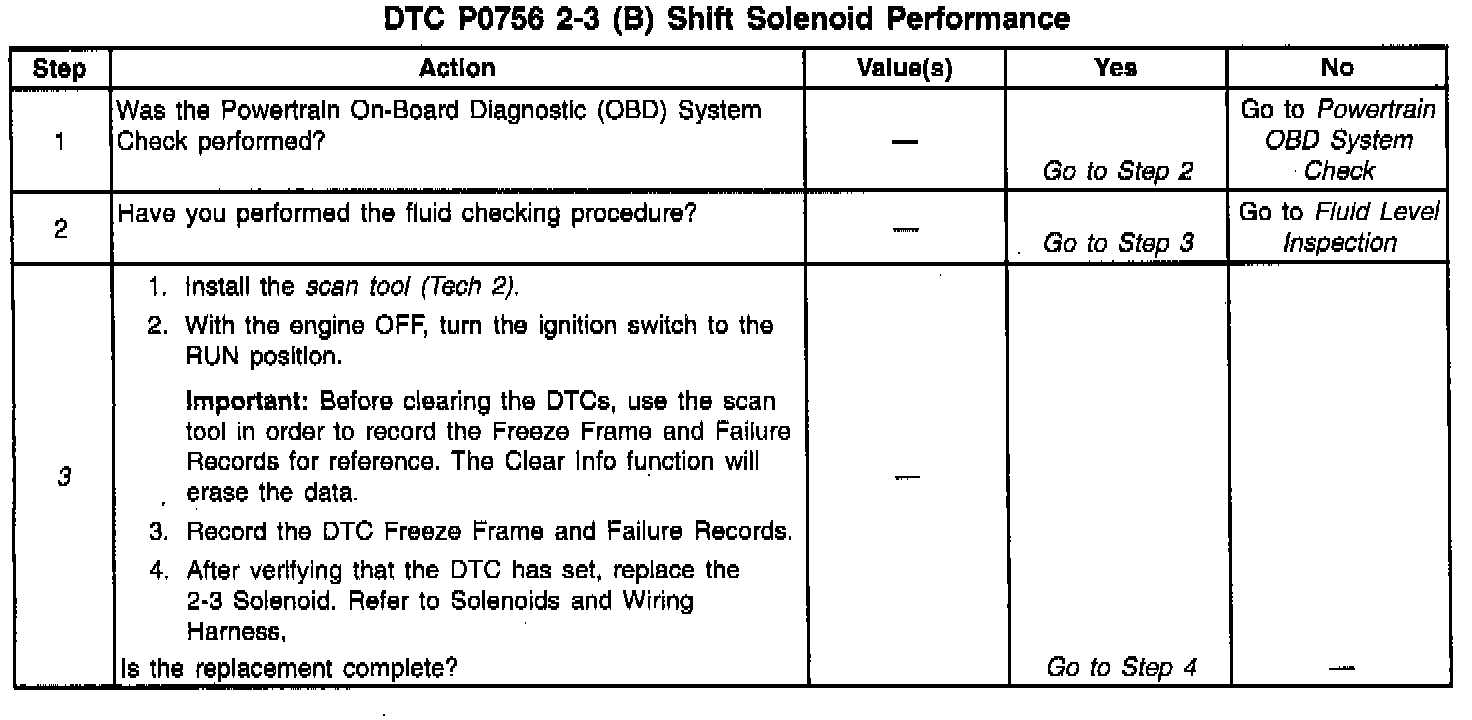 DTC P0756 2-3 (B) Shift Solenoid Performance

| Step | Action | Value(s) | Yes | No |
|---|---|---|---|---|
| 1 | Was the Powertrain On-Board Diagnostic (OBD) System Check performed? | — | Go to Step 2 | Go to Powertrain OBD System Check |
| 2 | Have you performed the fluid checking procedure? | — | Go to Step 3 | Go to Fluid Level Inspection |
| 3 | 1. Install the scan tool (Tech 2). 2. With the engine OFF, turn the ignition switch to the RUN position. Important: Before clearing the DTCs, use the scan tool in order to record the Freeze Frame and Failure Records for reference. The Clear Info function will erase the data. 3. Record the DTC Freeze Frame and Failure Records. 4. After verifying that the DTC has set, replace the 2-3 Solenoid. Refer to Solenoids and Wiring Harness. Is the replacement complete? | — | Go to Step 4 | — |